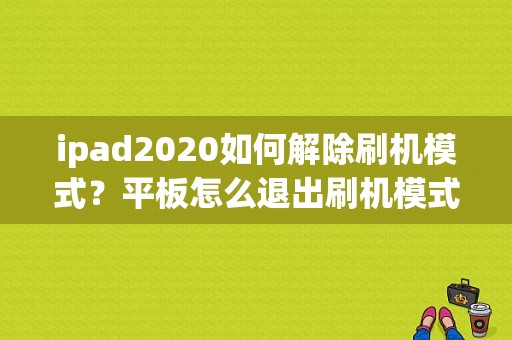 ipad2020如何解除刷机模式？平板怎么退出刷机模式